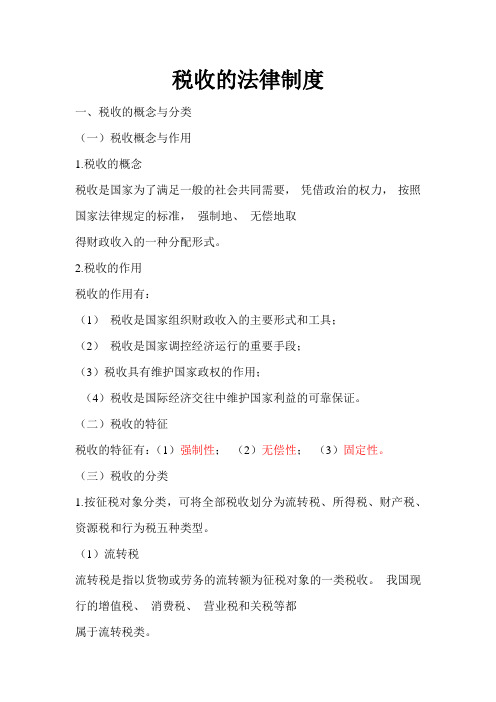 税收的法律制度

一、税收的概念与分类

（一）税收概念与作用

1.税收的概念

税收是国家为了满足一般的社会共同需要， 凭借政治的权力， 按照国家法律规定的标准， 强制地、 无偿地取得财政收入的一种分配形式。

2.税收的作用

税收的作用有：

（1） 税收是国家组织财政收入的主要形式和工具；

（2） 税收是国家调控经济运行的重要手段；

（3）税收具有维护国家政权的作用；

（4）税收是国际经济交往中维护国家利益的可靠保证。

（二）税收的特征

税收的特征有：（1）强制性； （2）无偿性； （3）固定性。

（三）税收的分类

1.按征税对象分类，可将全部税收划分为流转税、所得税、财产税、资源税和行为税五种类型。

（1）流转税

流转税是指以货物或劳务的流转额为征税对象的一类税收。 我国现行的增值税、 消费税、 营业税和关税等都属于流转税类。